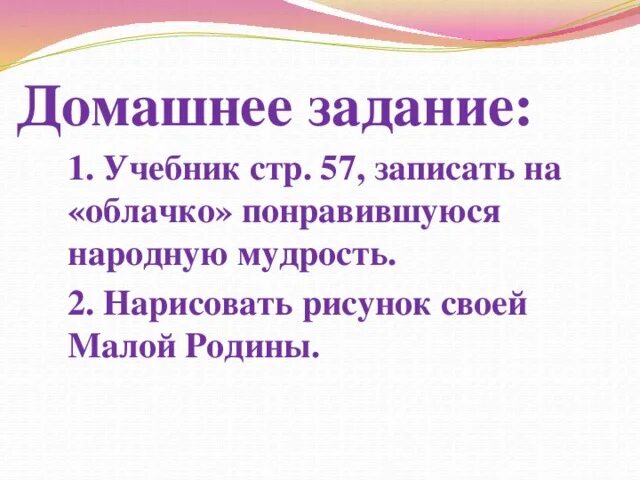 Домашнее задание:

1. Учебник стр. 57, записать на «облачко» понравившуюся народную мудрость.

2. Нарисовать рисунок своей Малой Родины.